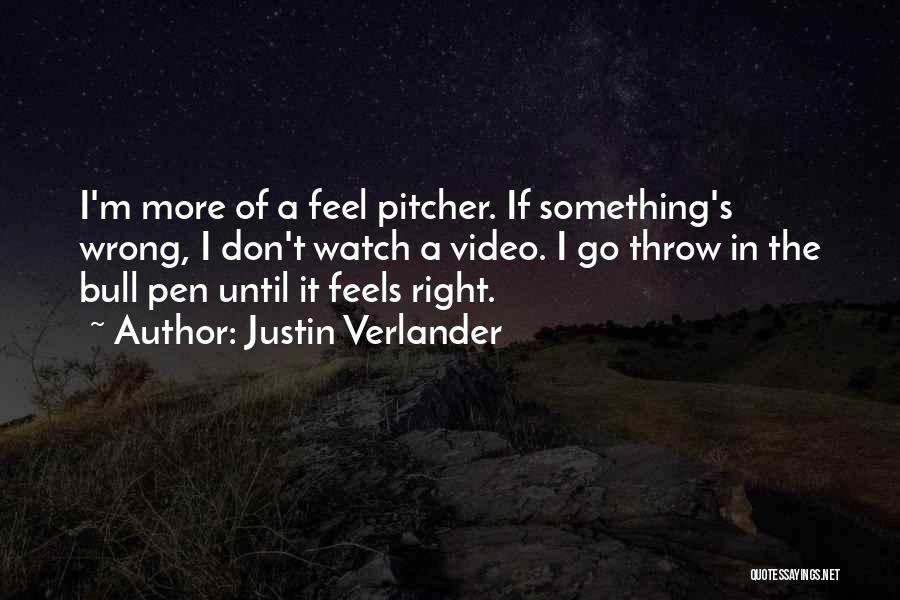 I'm more of a feel pitcher. If something's wrong, I don't watch a video. I go throw in the bull pen until it feels right.

~ Author: Justin Verlander

QUOTESSAYINGS.NET